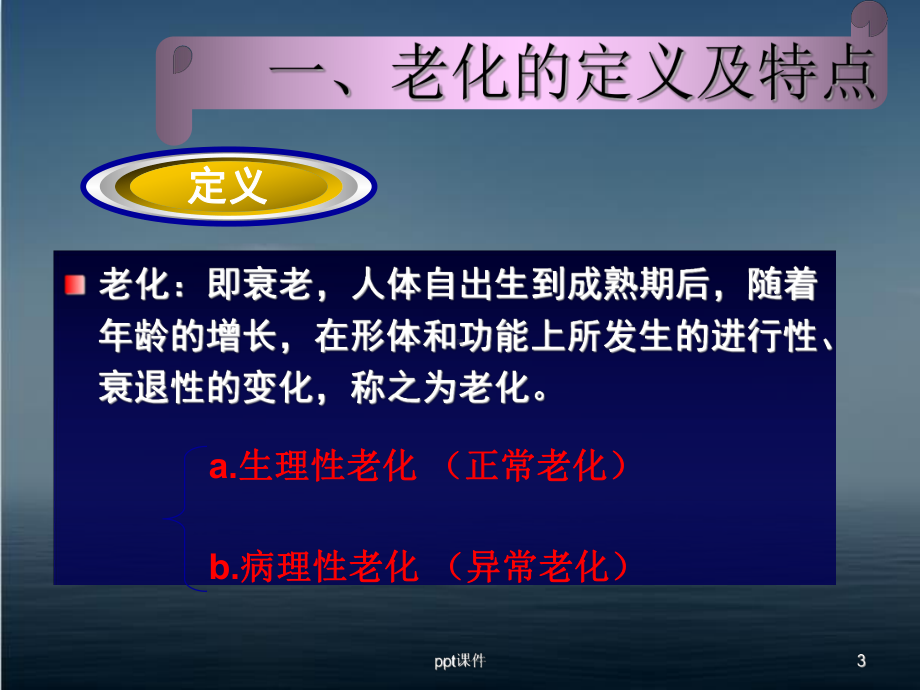 一、老化的定义及特点

定义

老化：即衰老，人体自出生到成熟期后，随着年龄的增长，在形体和功能上所发生的进行性、衰退性的变化，称之为老化。

a.生理性老化 （正常老化）

b.病理性老化 （异常老化）

ppt课件

3